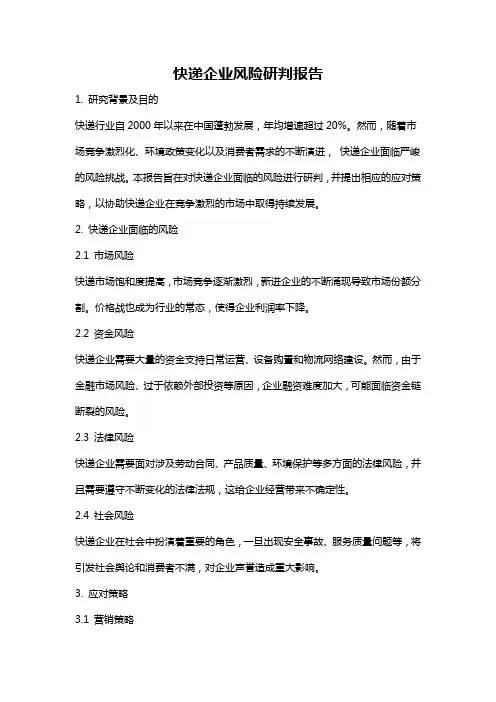 快递企业风险研判报告

1. 研究背景及目的

快递行业自 2000 年以来在中国蓬勃发展，年均增速超过 20%。然而，随着市场竞争激烈化、环境政策变化以及消费者需求的不断演进， 快递企业面临严峻的风险挑战。本报告旨在对快递企业面临的风险进行研判，并提出相应的应对策略，以协助快递企业在竞争激烈的市场中取得持续发展。

2. 快递企业面临的风险

2.1 市场风险

快递市场饱和度提高，市场竞争逐渐激烈，新进企业的不断涌现导致市场份额分割。价格战也成为行业的常态，使得企业利润率下降。

2.2 资金风险

快递企业需要大量的资金支持日常运营、设备购置和物流网络建设。然而，由于金融市场风险、过于依赖外部投资等原因，企业融资难度加大，可能面临资金链断裂的风险。

2.3 法律风险

快递企业需要面对涉及劳动合同、产品质量、环境保护等多方面的法律风险，并且需要遵守不断变化的法律法规，这给企业经营带来不确定性。

2.4 社会风险

快递企业在社会中扮演着重要的角色，一旦出现安全事故、服务质量问题等，将引发社会舆论和消费者不满，对企业声誉造成重大影响。

3. 应对策略

3.1 营销策略